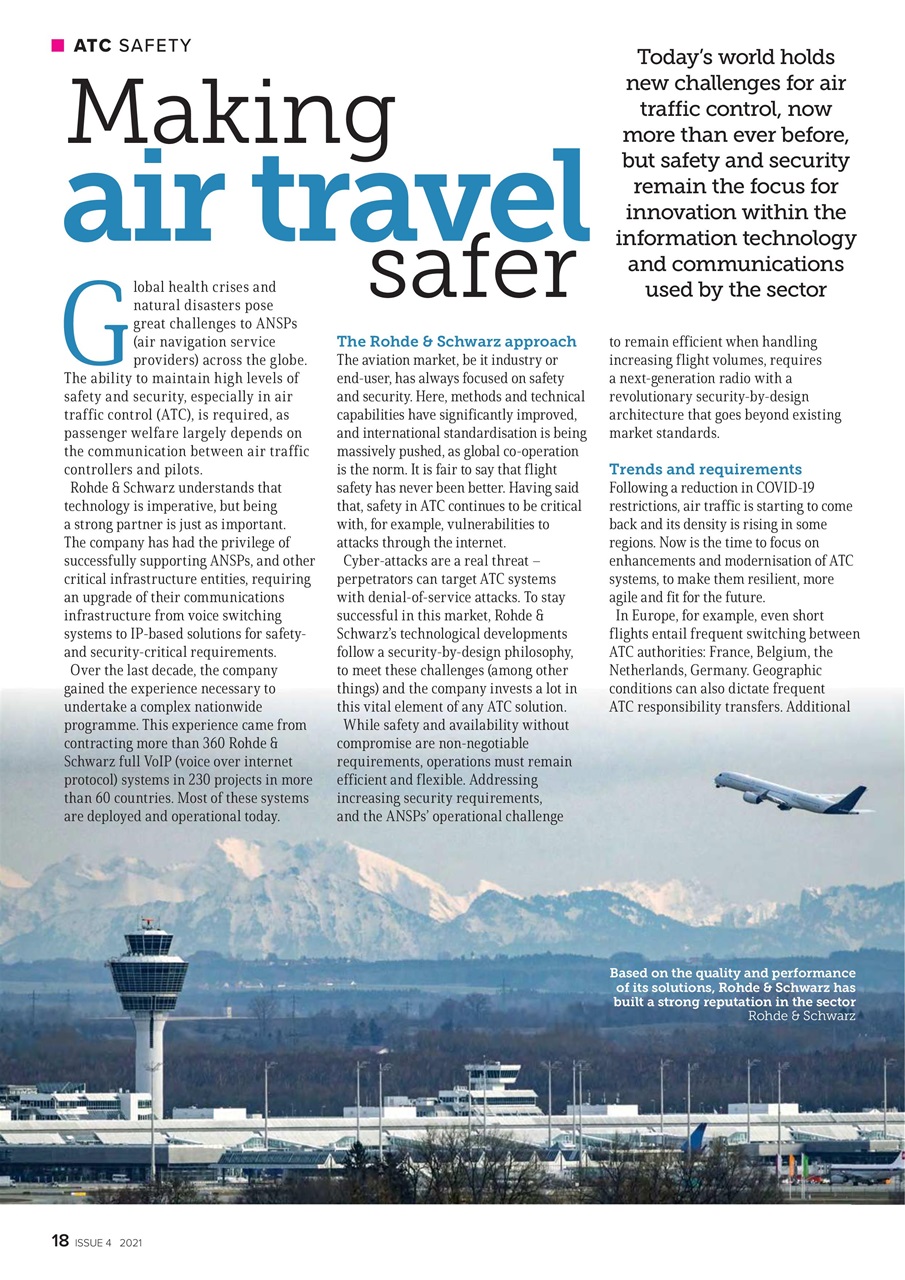 ATC SAFETY

Making air travel safer

Today's world holds new challenges for air traffic control, now more than ever before, but safety and security remain the focus for innovation within the information technology and communications used by the sector

Global health crises and natural disasters pose great challenges to ANSPs (air navigation service providers) across the globe. The ability to maintain high levels of safety and security, especially in air traffic control (ATC), is required, as passenger welfare largely depends on the communication between air traffic controllers and pilots.

Rohde & Schwarz understands that technology is imperative, but being a strong partner is just as important. The company has had the privilege of successfully supporting ANSPs, and other critical infrastructure entities, requiring an upgrade of their communications infrastructure from voice switching systems to IP-based solutions for safety- and security-critical requirements.

Over the last decade, the company gained the experience necessary to undertake a complex nationwide programme. This experience came from contracting more than 360 Rohde & Schwarz full VoIP (voice over internet protocol) systems in 230 projects in more than 60 countries. Most of these systems are deployed and operational today.

The Rohde & Schwarz approach
The aviation market, be it industry or end-user, has always focused on safety and security. Here, methods and technical capabilities have significantly improved, and international standardisation is being massively pushed, as global co-operation is the norm. It is fair to say that flight safety has never been better. Having said that, safety in ATC continues to be critical with, for example, vulnerabilities to attacks through the internet.

Cyber-attacks are a real threat – perpetrators can target ATC systems with denial-of-service attacks. To stay successful in this market, Rohde & Schwarz's technological developments follow a security-by-design philosophy, to meet these challenges (among other things) and the company invests a lot in this vital element of any ATC solution.

While safety and availability without compromise are non-negotiable requirements, operations must remain efficient and flexible. Addressing increasing security requirements, and the ANSPs' operational challenge to remain efficient when handling increasing flight volumes, requires a next-generation radio with a revolutionary security-by-design architecture that goes beyond existing market standards.

Trends and requirements
Following a reduction in COVID-19 restrictions, air traffic is starting to come back and its density is rising in some regions. Now is the time to focus on enhancements and modernisation of ATC systems, to make them resilient, more agile and fit for the future.

In Europe, for example, even short flights entail frequent switching between ATC authorities: France, Belgium, the Netherlands, Germany. Geographic conditions can also dictate frequent ATC responsibility transfers. Additional

Based on the quality and performance of its solutions, Rohde & Schwarz has built a strong reputation in the sector
Rohde & Schwarz

18 ISSUE 4 2021